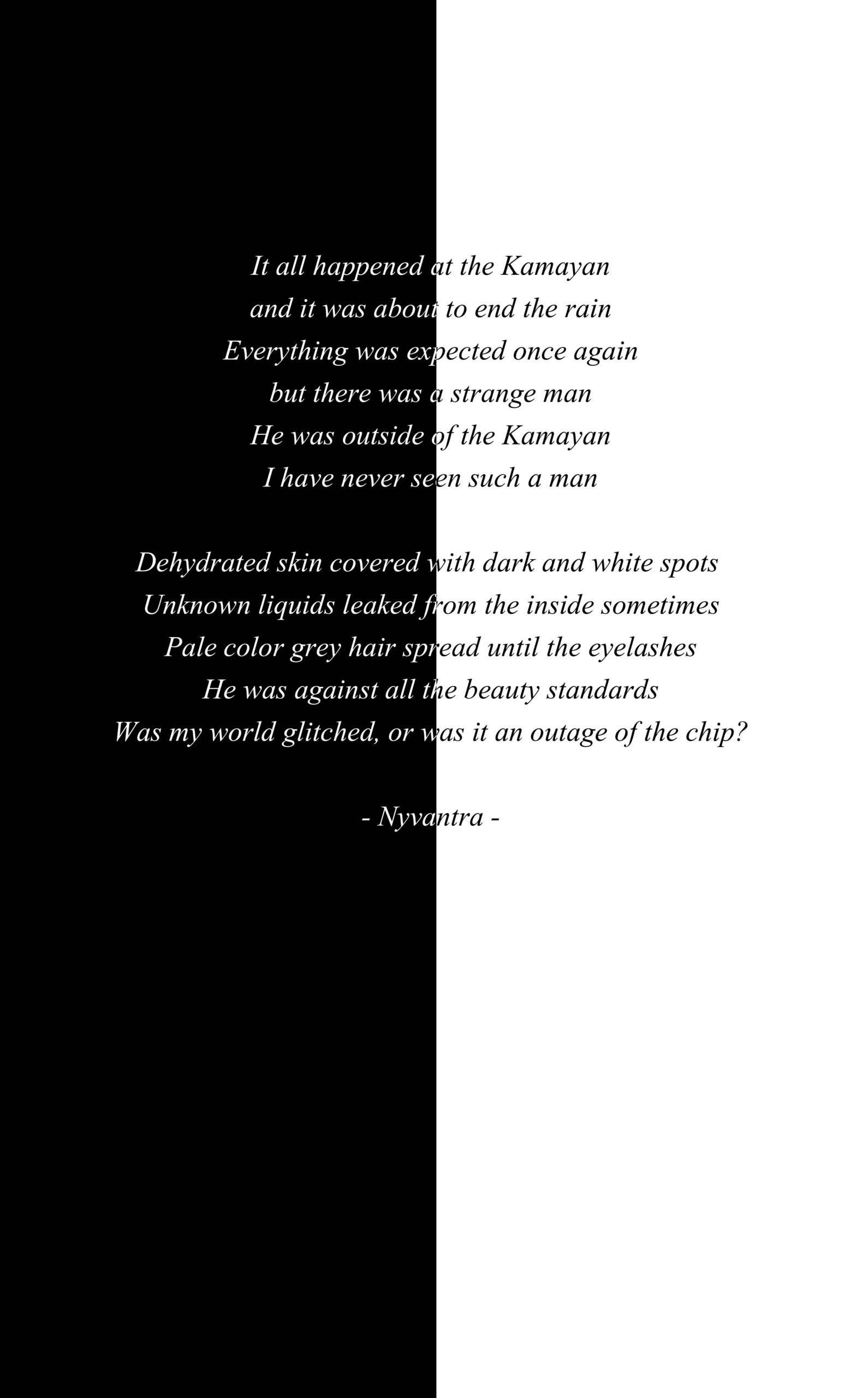 It all happened at the Kamayan
and it was about to end the rain
Everything was expected once again
but there was a strange man
He was outside of the Kamayan
I have never seen such a man

Dehydrated skin covered with dark and white spots
Unknown liquids leaked from the inside sometimes
Pale color grey hair spread until the eyelashes
He was against all the beauty standards
Was my world glitched, or was it an outage of the chip?

- Nyvantra -